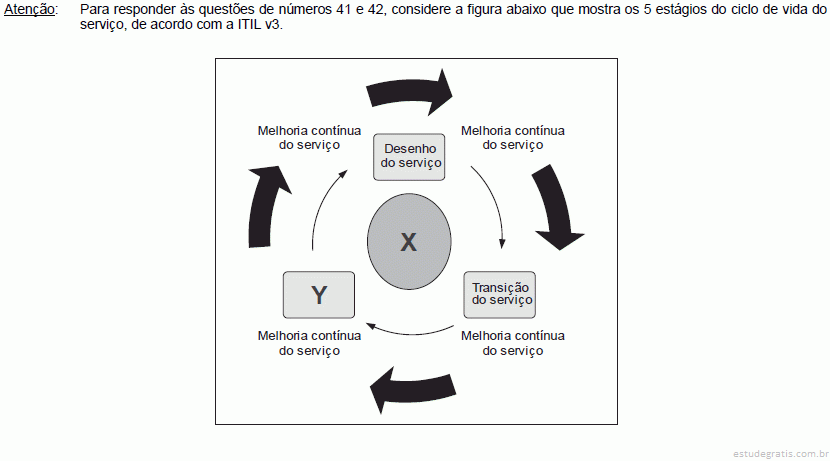 Atenção: Para responder às questões de números 41 e 42, considere a figura abaixo que mostra os 5 estágios do ciclo de vida do serviço, de acordo com a ITIL v3.

Melhoria contínua do serviço

Melhoria contínua do serviço

Desenho do serviço

X

Y

Transição do serviço

Melhoria contínua do serviço

Melhoria contínua do serviço

estudegratis.com.br